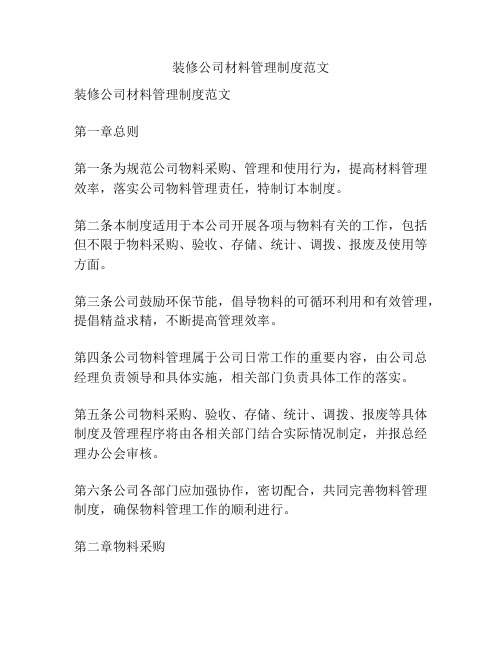 装修公司材料管理制度范文

装修公司材料管理制度范文

第一章总则

第一条为规范公司物料采购、管理和使用行为，提高材料管理效率，落实公司物料管理责任，特制订本制度。

第二条本制度适用于本公司开展各项与物料有关的工作，包括但不限于物料采购、验收、存储、统计、调拨、报废及使用等方面。

第三条公司鼓励环保节能，倡导物料的可循环利用和有效管理，提倡精益求精，不断提高管理效率。

第四条公司物料管理属于公司日常工作的重要内容，由公司总经理负责领导和具体实施，相关部门负责具体工作的落实。

第五条公司物料采购、验收、存储、统计、调拨、报废等具体制度及管理程序将由各相关部门结合实际情况制定，并报总经理办公会审核。

第六条公司各部门应加强协作，密切配合，共同完善物料管理制度，确保物料管理工作的顺利进行。

第二章物料采购